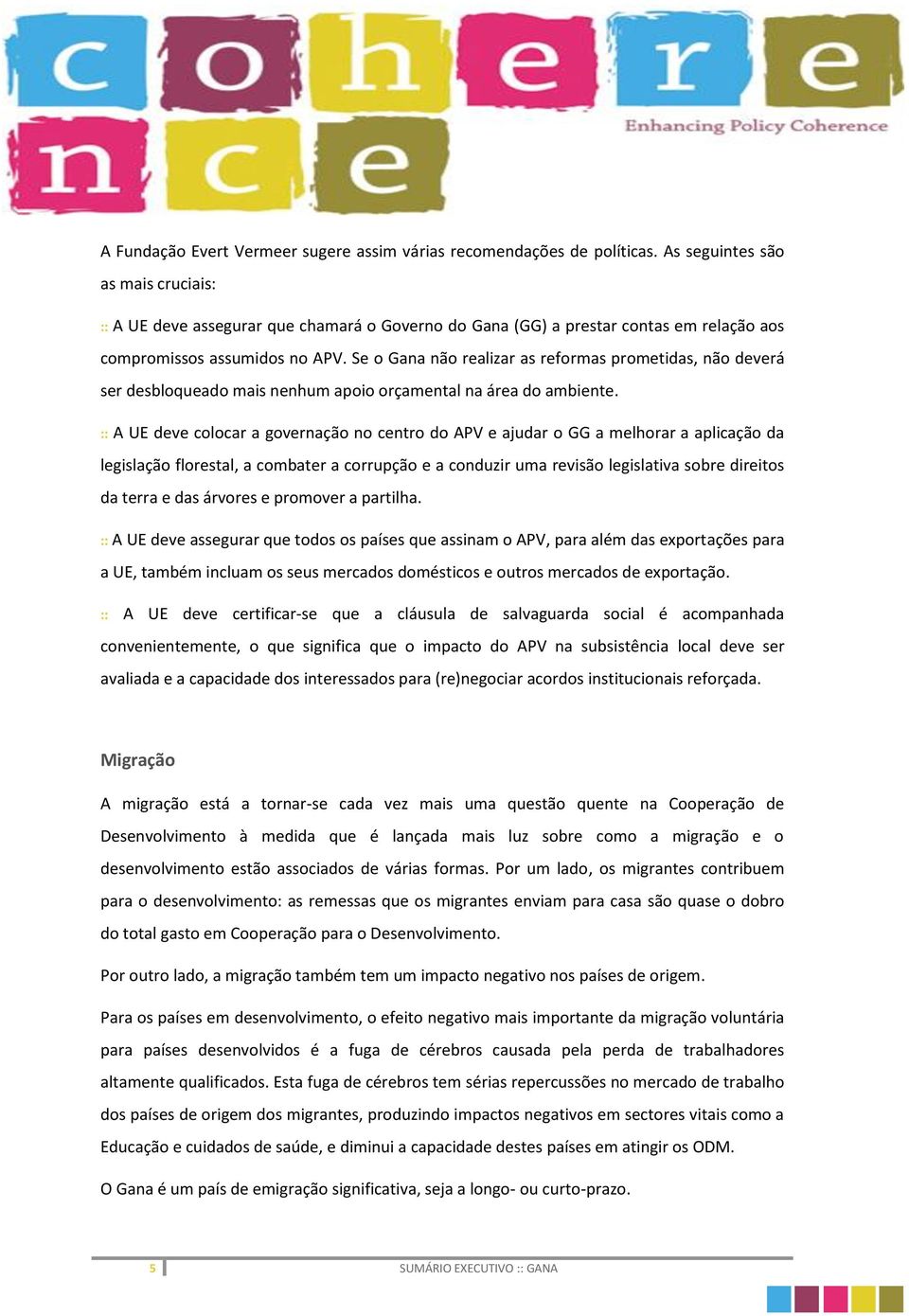 coherence

Enhancing Policy Coherence

A Fundação Evert Vermeer sugere assim várias recomendações de políticas. As seguintes são as mais cruciais:

:: A UE deve assegurar que chamará o Governo do Gana (GG) a prestar contas em relação aos compromissos assumidos no APV. Se o Gana não realizar as reformas prometidas, não deverá ser desbloqueado mais nenhum apoio orçamental na área do ambiente.

:: A UE deve colocar a governação no centro do APV e ajudar o GG a melhorar a aplicação da legislação florestal, a combater a corrupção e a conduzir uma revisão legislativa sobre direitos da terra e das árvores e promover a partilha.

:: A UE deve assegurar que todos os países que assinam o APV, para além das exportações para a UE, também incluam os seus mercados domésticos e outros mercados de exportação.

:: A UE deve certificar-se que a cláusula de salvaguarda social é acompanhada convenientemente, o que significa que o impacto do APV na subsistência local deve ser avaliada e a capacidade dos interessados para (re)negociar acordos institucionais reforçada.

Migração

A migração está a tornar-se cada vez mais uma questão quente na Cooperação de Desenvolvimento à medida que é lançada mais luz sobre como a migração e o desenvolvimento estão associados de várias formas. Por um lado, os migrantes contribuem para o desenvolvimento: as remessas que os migrantes enviam para casa são quase o dobro do total gasto em Cooperação para o Desenvolvimento.

Por outro lado, a migração também tem um impacto negativo nos países de origem.

Para os países em desenvolvimento, o efeito negativo mais importante da migração voluntária para países desenvolvidos é a fuga de cérebros causada pela perda de trabalhadores altamente qualificados. Esta fuga de cérebros tem sérias repercussões no mercado de trabalho dos países de origem dos migrantes, produzindo impactos negativos em sectores vitais como a Educação e cuidados de saúde, e diminui a capacidade destes países em atingir os ODM.

O Gana é um país de emigração significativa, seja a longo- ou curto-prazo.

5 SUMÁRIO EXECUTIVO :: GANA